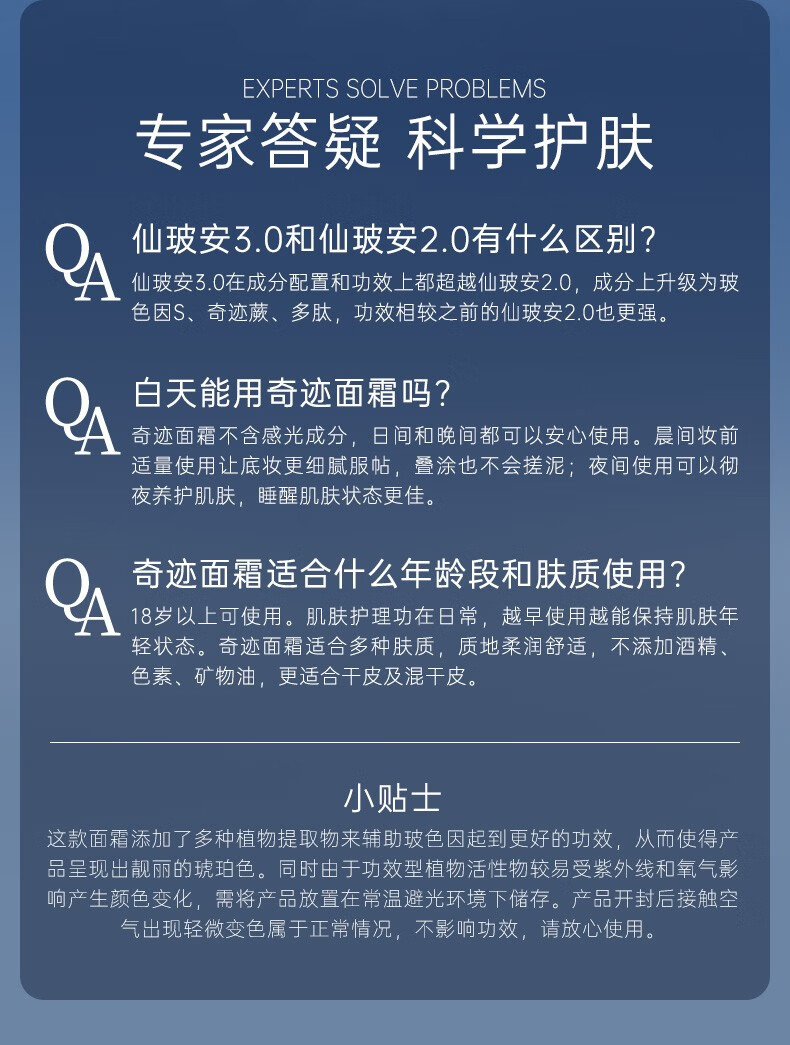 EXPERTS SOLVE PROBLEMS
专家答疑 科学护肤

QA
仙玻安3.0和仙玻安2.0有什么区别?
仙玻安3.0在成分配置和功效上都超越仙玻安2.0，成分上升级为玻色因S、奇迹蕨、多肽，功效相较之前的仙玻安2.0也更强。

QA
白天能用奇迹面霜吗?
奇迹面霜不含感光成分，日间和晚间都可以安心使用。晨间妆前适量使用让底妆更细腻服帖，叠涂也不会搓泥；夜间使用可以彻夜养护肌肤，睡醒肌肤状态更佳。

QA
奇迹面霜适合什么年龄段和肤质使用?
18岁以上可使用。肌肤护理功在日常，越早使用越能保持肌肤年轻状态。奇迹面霜适合多种肤质，质地柔润舒适，不添加酒精、色素、矿物油，更适合干皮及混干皮。

小贴士
这款面霜添加了多种植物提取物来辅助玻色因起到更好的功效，从而使得产品呈现出靓丽的琥珀色。同时由于功效型植物活性物较易受紫外线和氧气影响产生颜色变化，需将产品放置在常温避光环境下储存。产品开封后接触空气出现轻微变色属于正常情况，不影响功效，请放心使用。